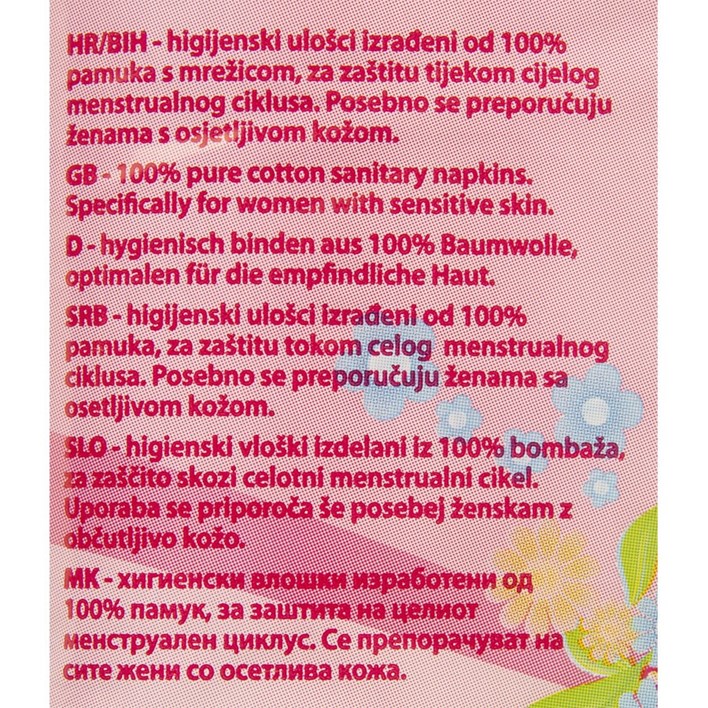 HR/BIH - higijenski ulošci izrađeni od 100% pamuka s mrežicom, za zaštitu tijekom cijelog menstrualnog ciklusa. Posebno se preporučuju ženama s osjetljivom kožom.

GB - 100% pure cotton sanitary napkins. Specifically for women with sensitive skin.

D - hygienisch binden aus 100% Baumwolle, optimalen für die empfindliche Haut.

SRB - higijenski ulošci izrađeni od 100% pamuka, za zaštitu tokom celog menstrualnog ciklusa. Posebno se preporučuju ženama sa osetljivom kožom.

SLO - higienski vloški izdelani iz 100% bombaža, za zaščito skozi celotni menstrualni cikel. Uporaba se priporoča še posebej ženskam z občutljivo kožo.

MK - хигиенски влошки изработени од 100% памук, за заштита на целиот менструален циклус. Се препорачуват на сите жени со осетлива кожа.